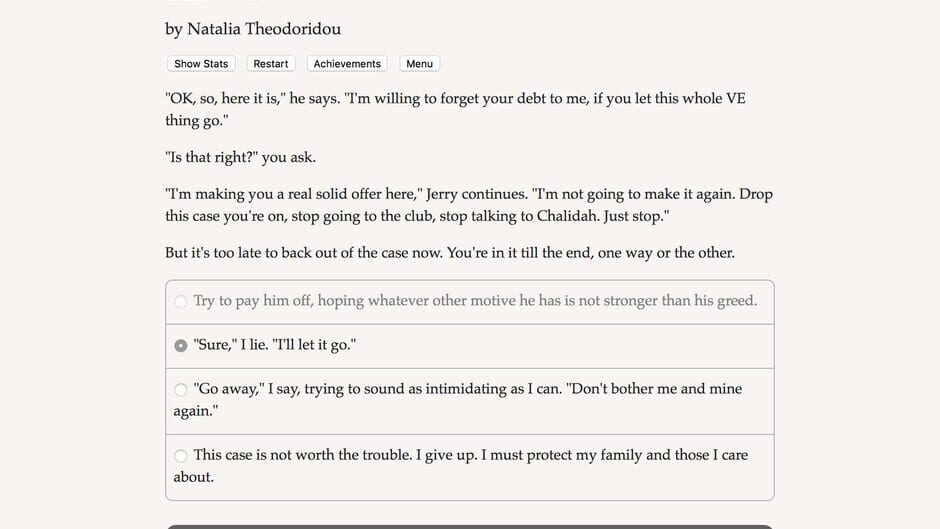 by Natalia Theodoridou

Show Stats Restart Achievements Menu

"OK, so, here it is," he says. "I'm willing to forget your debt to me, if you let this whole VE thing go."

"Is that right?" you ask.

"I'm making you a real solid offer here," Jerry continues. "I'm not going to make it again. Drop this case you're on, stop going to the club, stop talking to Chalidah. Just stop."

But it's too late to back out of the case now. You're in it till the end, one way or the other.

Try to pay him off, hoping whatever other motive he has is not stronger than his greed.

"Sure," I lie. "I'll let it go."

"Go away," I say, trying to sound as intimidating as I can. "Don't bother me and mine again."

This case is not worth the trouble. I give up. I must protect my family and those I care about.